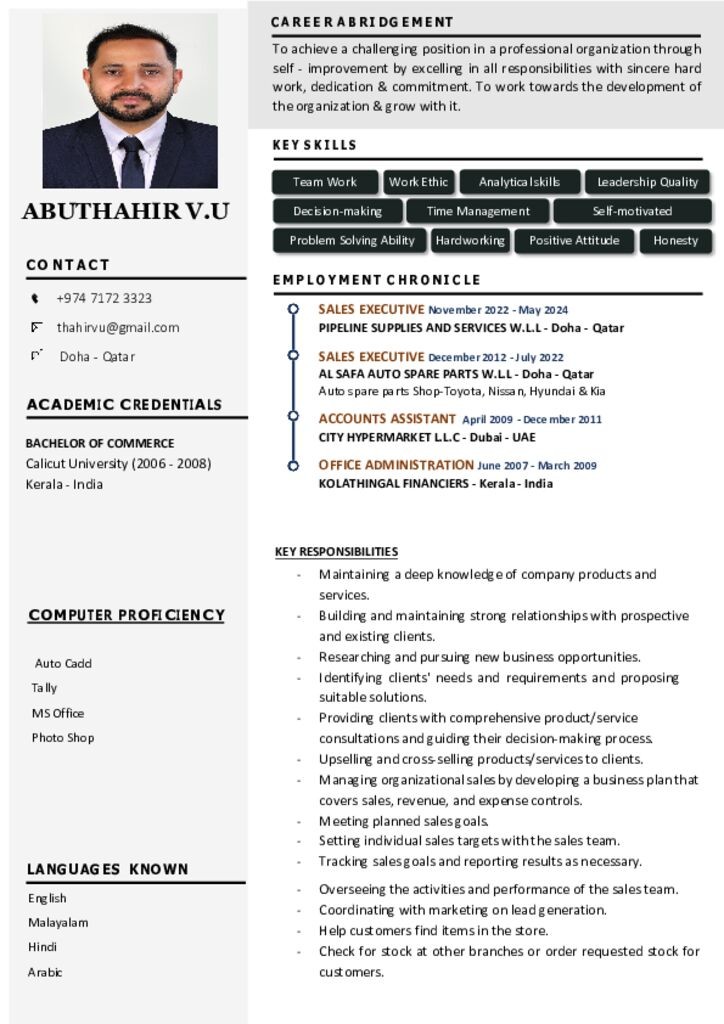 ABUTHAHIR V.U

CONTACT

+974 7172 3323

thahirvu@gmail.com

Doha - Qatar

ACADEMIC CREDENTIALS

BACHELOR OF COMMERCE
Calicut University (2006 - 2008)
Kerala - India

COMPUTER PROFICIENCY

Auto Cadd
Tally
MS Office
Photo Shop

LANGUAGES KNOWN

English
Malayalam
Hindi
Arabic

CAREER ABRIDGEMENT

To achieve a challenging position in a professional organization through self - improvement by excelling in all responsibilities with sincere hard work, dedication & commitment. To work towards the development of the organization & grow with it.

KEY SKILLS

Team Work
Work Ethic
Analytical skills
Leadership Quality
Decision-making
Time Management
Self-motivated
Problem Solving Ability
Hardworking
Positive Attitude
Honesty

EMPLOYMENT CHRONICLE

SALES EXECUTIVE November 2022 - May 2024
PIPELINE SUPPLIES AND SERVICES W.L.L - Doha - Qatar

SALES EXECUTIVE December 2012 - July 2022
AL SAFA AUTO SPARE PARTS W.L.L - Doha - Qatar
Auto spare parts Shop-Toyota, Nissan, Hyundai & Kia

ACCOUNTS ASSISTANT April 2009 - December 2011
CITY HYPERMARKET L.L.C - Dubai - UAE

OFFICE ADMINISTRATION June 2007 - March 2009
KOLATHINGAL FINANCIERS - Kerala - India

KEY RESPONSIBILITIES

- Maintaining a deep knowledge of company products and services.
- Building and maintaining strong relationships with prospective and existing clients.
- Researching and pursuing new business opportunities.
- Identifying clients' needs and requirements and proposing suitable solutions.
- Providing clients with comprehensive product/service consultations and guiding their decision-making process.
- Upselling and cross-selling products/services to clients.
- Managing organizational sales by developing a business plan that covers sales, revenue, and expense controls.
- Meeting planned sales goals.
- Setting individual sales targets with the sales team.
- Tracking sales goals and reporting results as necessary.
- Overseeing the activities and performance of the sales team.
- Coordinating with marketing on lead generation.
- Help customers find items in the store.
- Check for stock at other branches or order requested stock for customers.